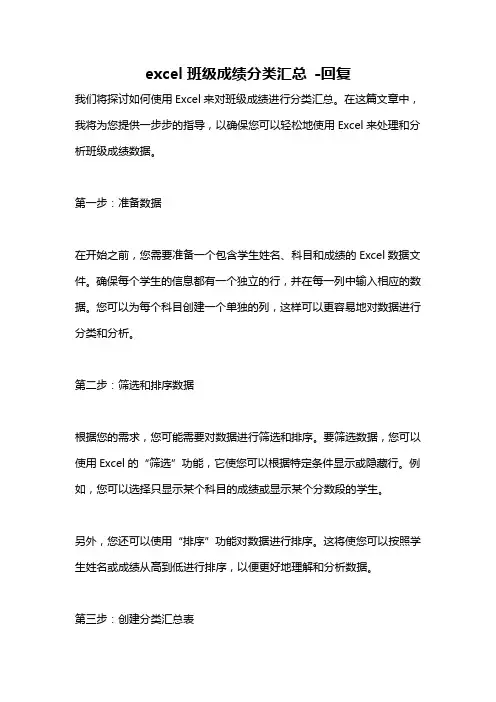 excel 班级成绩分类汇总 -回复

我们将探讨如何使用 Excel 来对班级成绩进行分类汇总。在这篇文章中，我将为您提供一步步的指导，以确保您可以轻松地使用 Excel 来处理和分析班级成绩数据。

第一步：准备数据

在开始之前，您需要准备一个包含学生姓名、科目和成绩的 Excel 数据文件。确保每个学生的信息都有一个独立的行，并在每一列中输入相应的数据。您可以为每个科目创建一个单独的列，这样可以更容易地对数据进行分类和分析。

第二步：筛选和排序数据

根据您的需求，您可能需要对数据进行筛选和排序。要筛选数据，您可以使用 Excel 的“筛选”功能，它使您可以根据特定条件显示或隐藏行。例如，您可以选择只显示某个科目的成绩或显示某个分数段的学生。

另外，您还可以使用“排序”功能对数据进行排序。这将使您可以按照学生姓名或成绩从高到低进行排序，以便更好地理解和分析数据。

第三步：创建分类汇总表